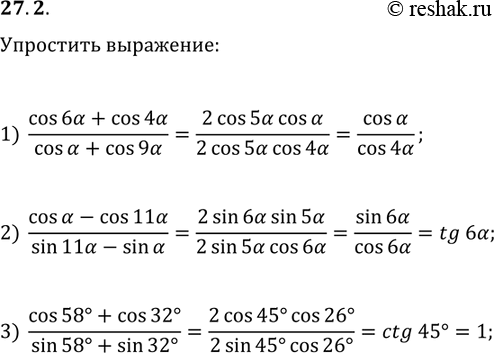 27. 2.

© reshak.ru

Упростить выражение:

1) $\frac{\cos 6\alpha + \cos 4\alpha}{\cos \alpha + \cos 9\alpha} = \frac{2\cos 5\alpha \cos \alpha}{2\cos 5\alpha \cos 4\alpha} = \frac{\cos \alpha}{\cos 4\alpha}$;

2) $\frac{\cos \alpha - \cos 11\alpha}{\sin 11\alpha - \sin \alpha} = \frac{2\sin 6\alpha \sin 5\alpha}{2\sin 5\alpha \cos 6\alpha} = \frac{\sin 6\alpha}{\cos 6\alpha} = tg\ 6\alpha$;

3) $\frac{\cos 58° + \cos 32°}{\sin 58° + \sin 32°} = \frac{2\cos 45° \cos 26°}{2\sin 45° \cos 26°} = ctg\ 45° = 1$;